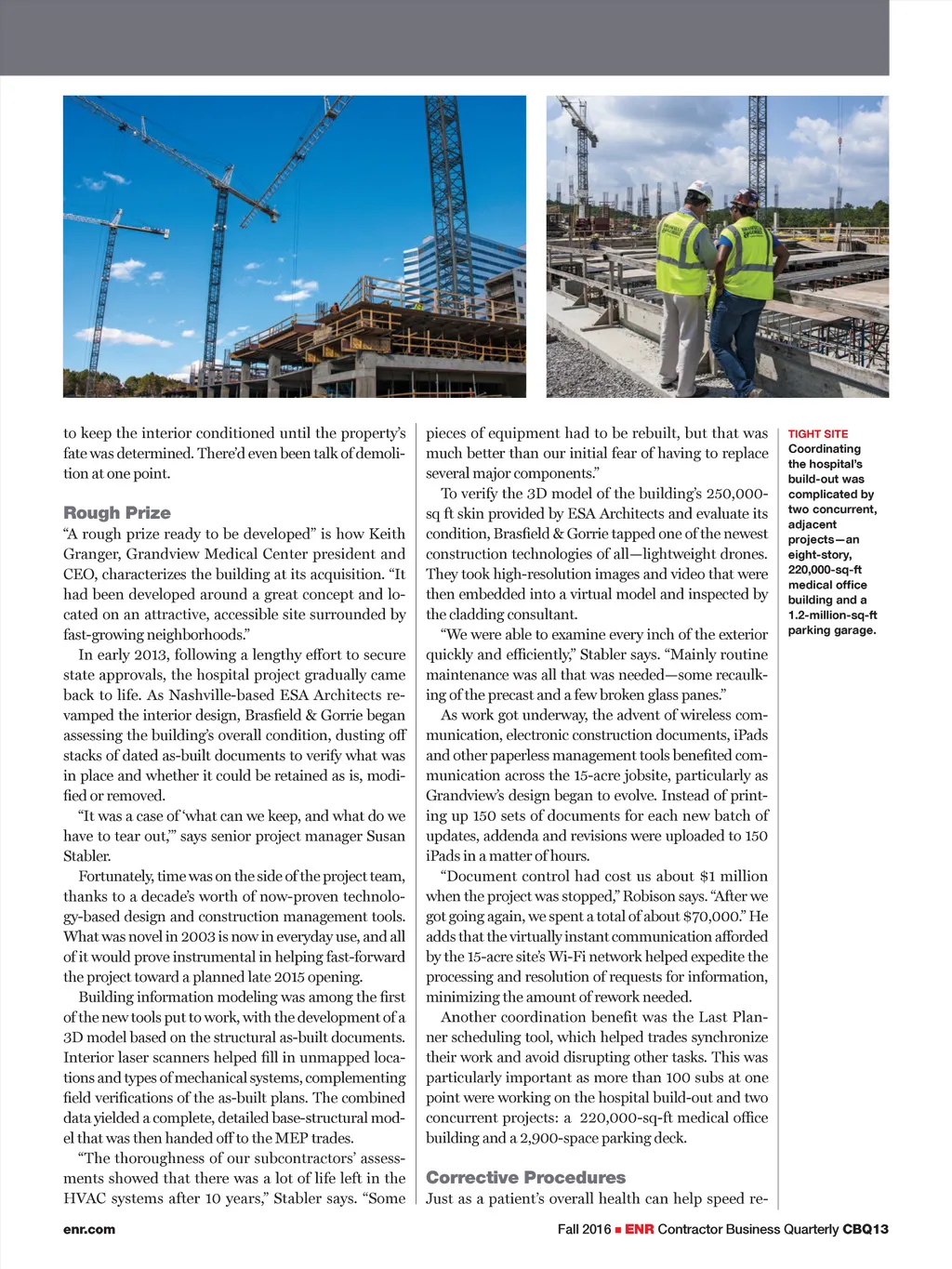 to keep the interior conditioned until the property's fate was determined. There'd even been talk of demolition at one point.

Rough Prize

"A rough prize ready to be developed" is how Keith Granger, Grandview Medical Center president and CEO, characterizes the building at its acquisition. "It had been developed around a great concept and located on an attractive, accessible site surrounded by fast-growing neighborhoods."

In early 2013, following a lengthy effort to secure state approvals, the hospital project gradually came back to life. As Nashville-based ESA Architects revamped the interior design, Brasfield & Gorrie began assessing the building's overall condition, dusting off stacks of dated as-built documents to verify what was in place and whether it could be retained as is, modified or removed.

"It was a case of 'what can we keep, and what do we have to tear out,'" says senior project manager Susan Stabler.

Fortunately, time was on the side of the project team, thanks to a decade's worth of now-proven technology-based design and construction management tools. What was novel in 2003 is now in everyday use, and all of it would prove instrumental in helping fast-forward the project toward a planned late 2015 opening.

Building information modeling was among the first of the new tools put to work, with the development of a 3D model based on the structural as-built documents. Interior laser scanners helped fill in unmapped locations and types of mechanical systems, complementing field verifications of the as-built plans. The combined data yielded a complete, detailed base-structural model that was then handed off to the MEP trades.

"The thoroughness of our subcontractors' assessments showed that there was a lot of life left in the HVAC systems after 10 years," Stabler says. "Some pieces of equipment had to be rebuilt, but that was much better than our initial fear of having to replace several major components."

To verify the 3D model of the building's 250,000-sq ft skin provided by ESA Architects and evaluate its condition, Brasfield & Gorrie tapped one of the newest construction technologies of all—lightweight drones. They took high-resolution images and video that were then embedded into a virtual model and inspected by the cladding consultant.

"We were able to examine every inch of the exterior quickly and efficiently," Stabler says. "Mainly routine maintenance was all that was needed—some recaulking of the precast and a few broken glass panes."

As work got underway, the advent of wireless communication, electronic construction documents, iPads and other paperless management tools benefited communication across the 15-acre jobsite, particularly as Grandview's design began to evolve. Instead of printing up 150 sets of documents for each new batch of updates, addenda and revisions were uploaded to 150 iPads in a matter of hours.

"Document control had cost us about $1 million when the project was stopped," Robison says. "After we got going again, we spent a total of about $70,000." He adds that the virtually instant communication afforded by the 15-acre site's Wi-Fi network helped expedite the processing and resolution of requests for information, minimizing the amount of rework needed.

Another coordination benefit was the Last Planner scheduling tool, which helped trades synchronize their work and avoid disrupting other tasks. This was particularly important as more than 100 subs at one point were working on the hospital build-out and two concurrent projects: a 220,000-sq-ft medical office building and a 2,900-space parking deck.

Corrective Procedures

Just as a patient's overall health can help speed re-

TIGHT SITE Coordinating the hospital's build-out was complicated by two concurrent, adjacent projects—an eight-story, 220,000-sq-ft medical office building and a 1.2-million-sq-ft parking garage.

enr.com

Fall 2016 ■ ENR Contractor Business Quarterly CBQ13